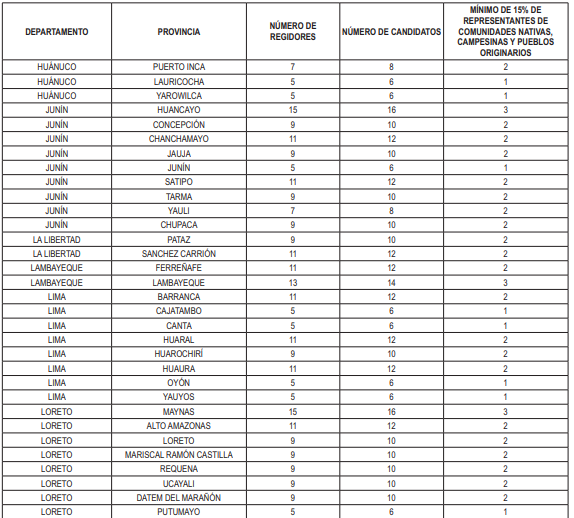 | DEPARTAMENTO | PROVINCIA | NÚMERO DE REGIDORES | NÚMERO DE CANDIDATOS | MÍNIMO DE 15% DE REPRESENTANTES DE COMUNIDADES NATIVAS, CAMPESINAS Y PUEBLOS ORIGINARIOS |
|---|---|---|---|---|
| HUÁNUCO | PUERTO INCA | 7 | 8 | 2 |
| HUÁNUCO | LAURICOCHA | 5 | 6 | 1 |
| HUÁNUCO | YAROWILCA | 5 | 6 | 1 |
| JUNÍN | HUANCAYO | 15 | 16 | 3 |
| JUNÍN | CONCEPCIÓN | 9 | 10 | 2 |
| JUNÍN | CHANCHAMAYO | 11 | 12 | 2 |
| JUNÍN | JAUJA | 9 | 10 | 2 |
| JUNÍN | JUNÍN | 5 | 6 | 1 |
| JUNÍN | SATIPO | 11 | 12 | 2 |
| JUNÍN | TARMA | 9 | 10 | 2 |
| JUNÍN | YAULI | 7 | 8 | 2 |
| JUNÍN | CHUPACA | 9 | 10 | 2 |
| LA LIBERTAD | PATAZ | 9 | 10 | 2 |
| LA LIBERTAD | SANCHEZ CARRIÓN | 11 | 12 | 2 |
| LAMBAYEQUE | FERREÑAFE | 11 | 12 | 2 |
| LAMBAYEQUE | LAMBAYEQUE | 13 | 14 | 3 |
| LIMA | BARRANCA | 11 | 12 | 2 |
| LIMA | CAJATAMBO | 5 | 6 | 1 |
| LIMA | CANTA | 5 | 6 | 1 |
| LIMA | HUARAL | 11 | 12 | 2 |
| LIMA | HUAROCHIRÍ | 9 | 10 | 2 |
| LIMA | HUAURA | 11 | 12 | 2 |
| LIMA | OYÓN | 5 | 6 | 1 |
| LIMA | YAUYOS | 5 | 6 | 1 |
| LORETO | MAYNAS | 15 | 16 | 3 |
| LORETO | ALTO AMAZONAS | 11 | 12 | 2 |
| LORETO | LORETO | 9 | 10 | 2 |
| LORETO | MARISCAL RAMÓN CASTILLA | 9 | 10 | 2 |
| LORETO | REQUENA | 9 | 10 | 2 |
| LORETO | UCAYALI | 9 | 10 | 2 |
| LORETO | DATEM DEL MARAÑÓN | 9 | 10 | 2 |
| LORETO | PUTUMAYO | 5 | 6 | 1 |